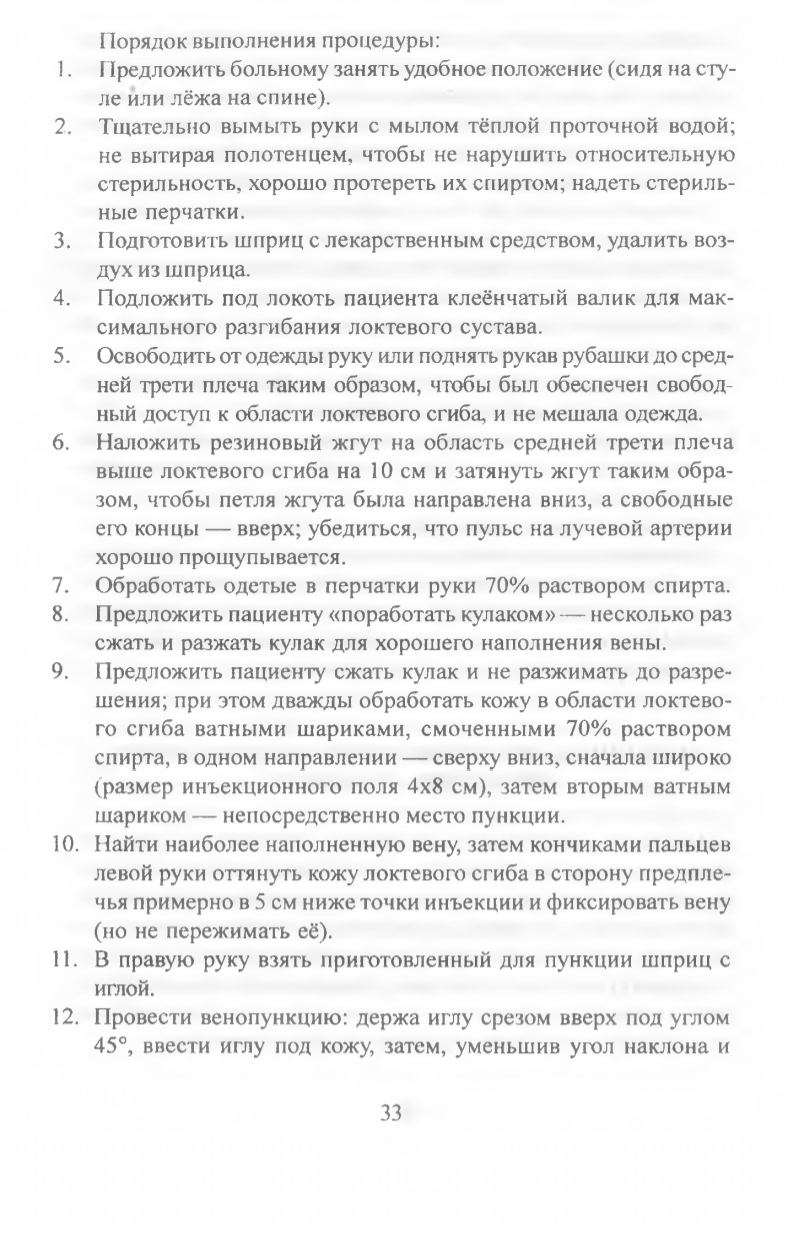 Порядок выполнения процедуры:

1. Предложить больному занять удобное положение (сидя на стуле или лёжа на спине).
2. Тщательно вымыть руки с мылом тёплой проточной водой; не вытирая полотенцем, чтобы не нарушить относительную стерильность, хорошо протереть их спиртом; надеть стерильные перчатки.
3. Подготовить шприц с лекарственным средством, удалить воздух из шприца.
4. Подложить под локоть пациента клеёнчатый валик для максимального разгибания локтевого сустава.
5. Освободить от одежды руку или поднять рукав рубашки до средней трети плеча таким образом, чтобы был обеспечен свободный доступ к области локтевого сгиба, и не мешала одежда.
6. Наложить резиновый жгут на область средней трети плеча выше локтевого сгиба на 10 см и затянуть жгут таким образом, чтобы петля жгута была направлена вниз, а свободные его концы — вверх; убедиться, что пульс на лучевой артерии хорошо прощупывается.
7. Обработать одетые в перчатки руки 70% раствором спирта.
8. Предложить пациенту «поработать кулаком» — несколько раз сжать и разжать кулак для хорошего наполнения вены.
9. Предложить пациенту сжать кулак и не разжимать до разрешения; при этом дважды обработать кожу в области локтевого сгиба ватными шариками, смоченными 70% раствором спирта, в одном направлении — сверху вниз, сначала широко (размер инъекционного поля 4х8 см), затем вторым ватным шариком — непосредственно место пункции.
10. Найти наиболее наполненную вену, затем кончиками пальцев левой руки оттянуть кожу локтевого сгиба в сторону предплечья примерно в 5 см ниже точки инъекции и фиксировать вену (но не пережимать её).
11. В правую руку взять приготовленный для пункции шприц с иглой.
12. Провести венопункцию: держа иглу срезом вверх под углом 45°, ввести иглу под кожу, затем, уменьшив угол наклона и

33